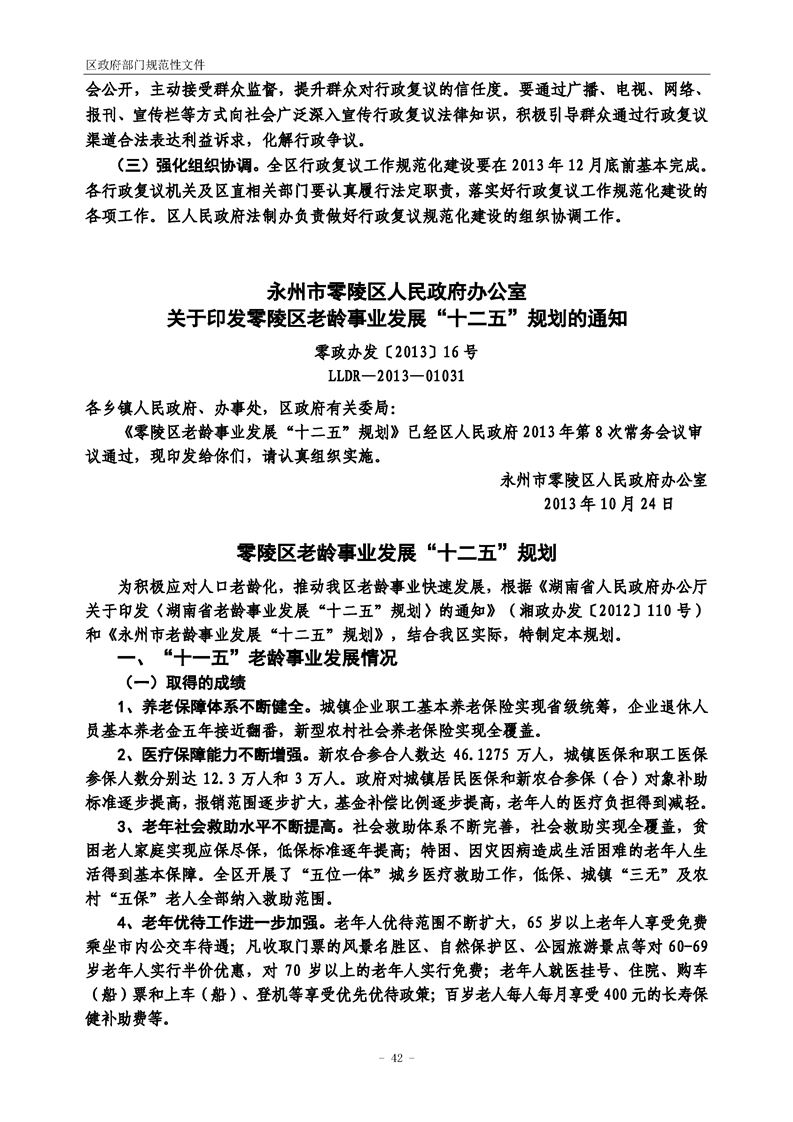 区政府部门规范性文件

会公开，主动接受群众监督，提升群众对行政复议的信任度。要通过广播、电视、网络、报刊、宣传栏等方式向社会广泛深入宣传行政复议法律知识，积极引导群众通过行政复议渠道合法表达利益诉求，化解行政争议。

（三）强化组织协调。全区行政复议工作规范化建设要在 2013 年 12 月底前基本完成。各行政复议机关及区直相关部门要认真履行法定职责，落实好行政复议工作规范化建设的各项工作。区人民政府法制办负责做好行政复议规范化建设的组织协调工作。

永州市零陵区人民政府办公室
关于印发零陵区老龄事业发展“十二五”规划的通知

零政办发〔2013〕16 号
LLDR—2013—01031

各乡镇人民政府、办事处，区政府有关委局：

《零陵区老龄事业发展“十二五”规划》已经区人民政府 2013 年第 8 次常务会议审议通过，现印发给你们，请认真组织实施。

永州市零陵区人民政府办公室
2013 年 10 月 24 日

零陵区老龄事业发展“十二五”规划

为积极应对人口老龄化，推动我区老龄事业快速发展，根据《湖南省人民政府办公厅关于印发〈湖南省老龄事业发展“十二五”规划〉的通知》（湘政办发〔2012〕110 号）和《永州市老龄事业发展“十二五”规划》，结合我区实际，特制定本规划。

一、“十一五”老龄事业发展情况

（一）取得的成绩

1、养老保障体系不断健全。城镇企业职工基本养老保险实现省级统筹，企业退休人员基本养老金五年接近翻番，新型农村社会养老保险实现全覆盖。

2、医疗保障能力不断增强。新农合参合人数达 46.1275 万人，城镇医保和职工医保参保人数分别达 12.3 万人和 3 万人。政府对城镇居民医保和新农合参保（合）对象补助标准逐步提高，报销范围逐步扩大，基金补偿比例逐步提高，老年人的医疗负担得到减轻。

3、老年社会救助水平不断提高。社会救助体系不断完善，社会救助实现全覆盖，贫困老人家庭实现应保尽保，低保标准逐年提高；特困、因灾因病造成生活困难的老年人生活得到基本保障。全区开展了“五位一体”城乡医疗救助工作，低保、城镇“三无”及农村“五保”老人全部纳入救助范围。

4、老年优待工作进一步加强。老年人优待范围不断扩大，65 岁以上老年人享受免费乘坐市内公交车待遇；凡收取门票的风景名胜区、自然保护区、公园旅游景点等对 60-69 岁老年人实行半价优惠，对 70 岁以上的老年人实行免费；老年人就医挂号、住院、购车（船）票和上车（船）、登机等享受优先优待政策；百岁老人每人每月享受 400 元的长寿保健补助费等。

－ 42 －